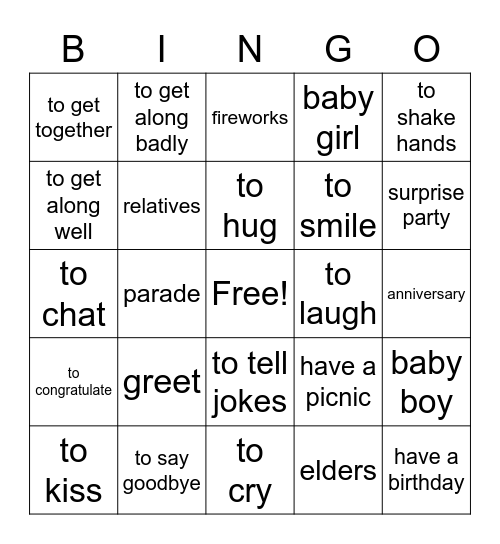 | B | I | N | G | O |
|---|---|---|---|---|
| to get together | to get along badly | fireworks | baby girl | to shake hands |
| to get along well | relatives | to hug | to smile | surprise party |
| to chat | parade | Free! | to laugh | anniversary |
| to congratulate | greet | to tell jokes | have a picnic | baby boy |
| to kiss | to say goodbye | to cry | elders | have a birthday |